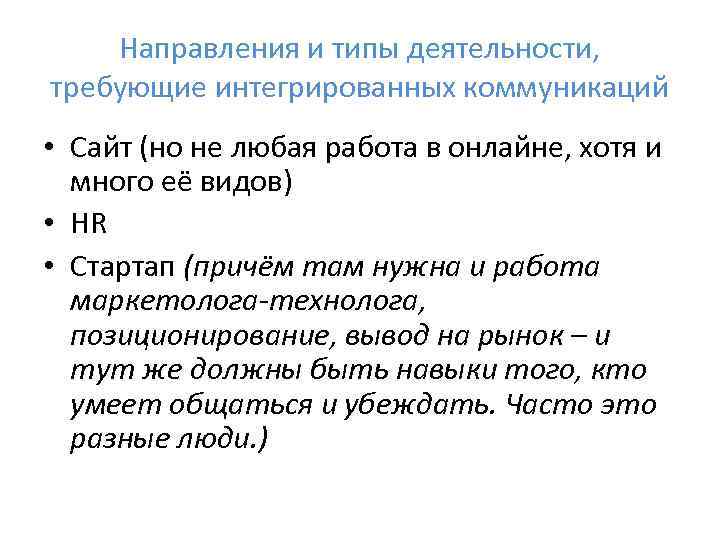 Направления и типы деятельности, требующие интегрированных коммуникаций

• Сайт (но не любая работа в онлайне, хотя и много её видов)
• HR
• Стартап (причём там нужна и работа маркетолога-технолога, позиционирование, вывод на рынок – и тут же должны быть навыки того, кто умеет общаться и убеждать. Часто это разные люди.)